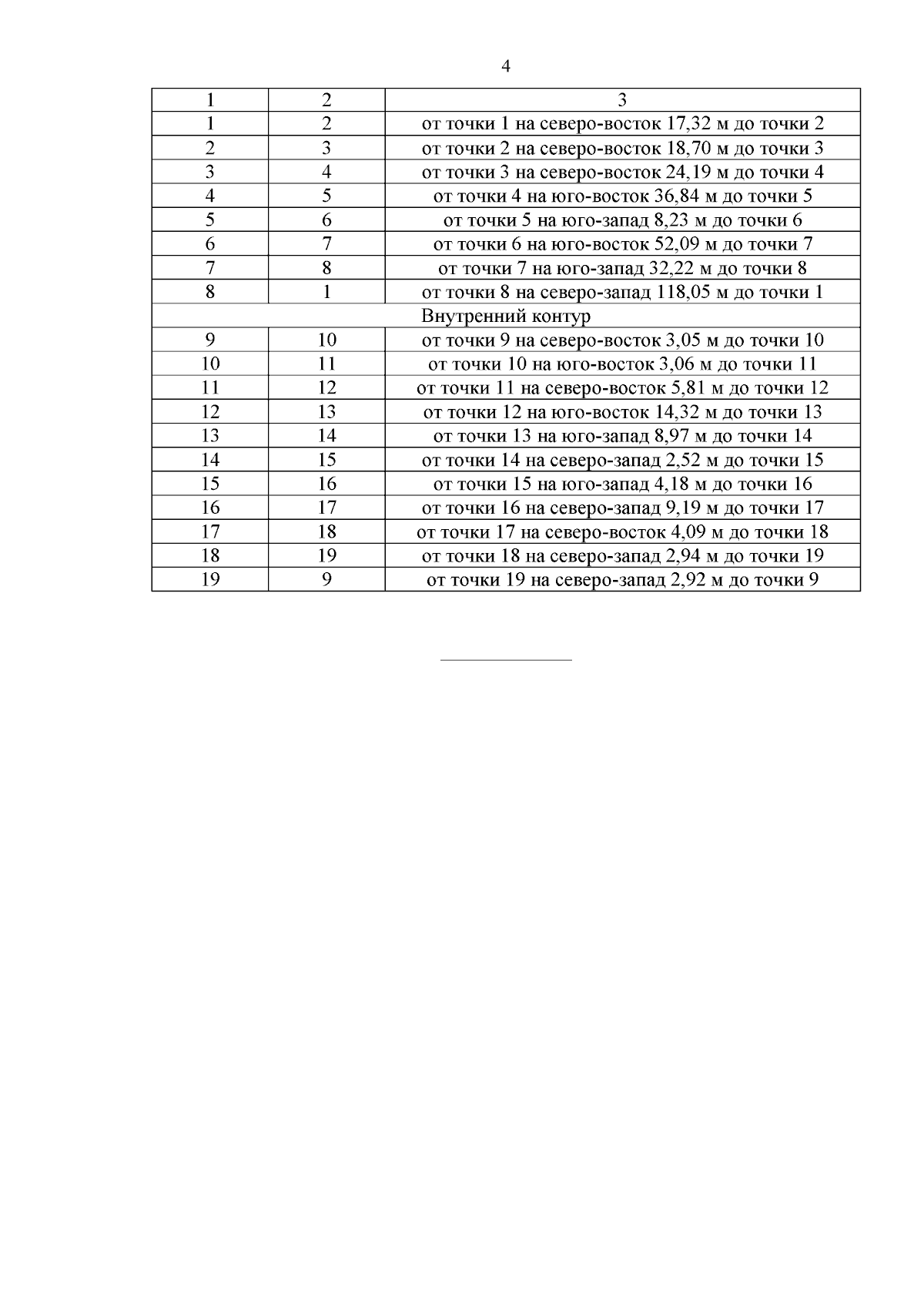 4

| 1 | 2 | 3 |
|---|---|---|
| 1 | 2 | от точки 1 на северо-восток 17,32 м до точки 2 |
| 2 | 3 | от точки 2 на северо-восток 18,70 м до точки 3 |
| 3 | 4 | от точки 3 на северо-восток 24,19 м до точки 4 |
| 4 | 5 | от точки 4 на юго-восток 36,84 м до точки 5 |
| 5 | 6 | от точки 5 на юго-запад 8,23 м до точки 6 |
| 6 | 7 | от точки 6 на юго-восток 52,09 м до точки 7 |
| 7 | 8 | от точки 7 на юго-запад 32,22 м до точки 8 |
| 8 | 1 | от точки 8 на северо-запад 118,05 м до точки 1 |
| Внутренний контур | | |
| 9 | 10 | от точки 9 на северо-восток 3,05 м до точки 10 |
| 10 | 11 | от точки 10 на юго-восток 3,06 м до точки 11 |
| 11 | 12 | от точки 11 на северо-восток 5,81 м до точки 12 |
| 12 | 13 | от точки 12 на юго-восток 14,32 м до точки 13 |
| 13 | 14 | от точки 13 на юго-запад 8,97 м до точки 14 |
| 14 | 15 | от точки 14 на северо-запад 2,52 м до точки 15 |
| 15 | 16 | от точки 15 на юго-запад 4,18 м до точки 16 |
| 16 | 17 | от точки 16 на северо-запад 9,19 м до точки 17 |
| 17 | 18 | от точки 17 на северо-восток 4,09 м до точки 18 |
| 18 | 19 | от точки 18 на северо-запад 2,94 м до точки 19 |
| 19 | 9 | от точки 19 на северо-запад 2,92 м до точки 9 |